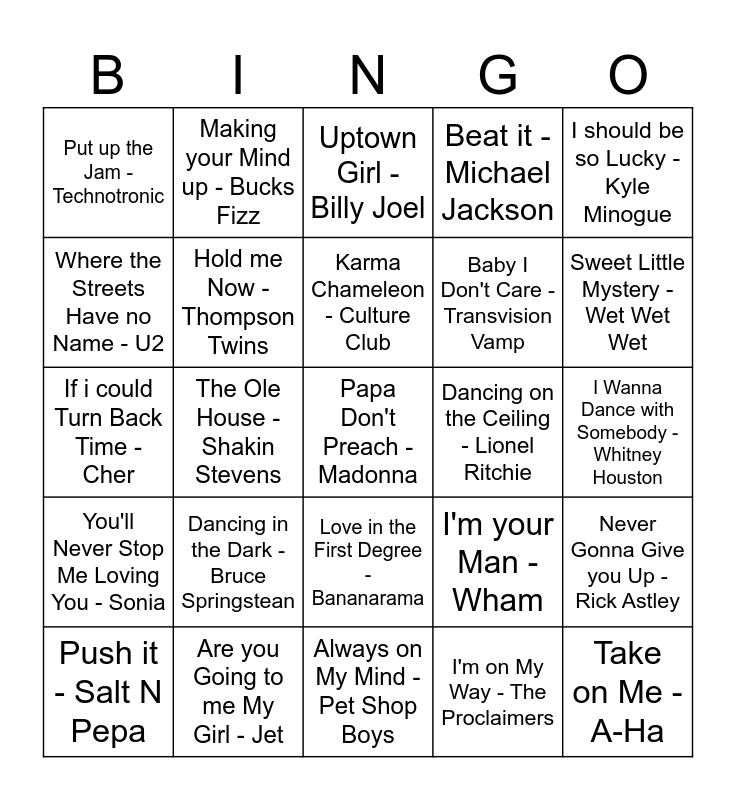 | B | I | N | G | O |
|---|---|---|---|---|
| Put up the Jam - Technotronic | Making your Mind up - Bucks Fizz | Uptown Girl - Billy Joel | Beat it - Michael Jackson | I should be so Lucky - Kyle Minogue |
| Where the Streets Have no Name - U2 | Hold me Now - Thompson Twins | Karma Chameleon - Culture Club | Baby I Don't Care - Transvision Vamp | Sweet Little Mystery - Wet Wet Wet |
| If i could Turn Back Time - Cher | The Ole House - Shakin Stevens | Papa Don't Preach - Madonna | Dancing on the Ceiling - Lionel Ritchie | I Wanna Dance with Somebody - Whitney Houston |
| You'll Never Stop Me Loving You - Sonia | Dancing in the Dark - Bruce Springstean | Love in the First Degree - Bananarama | I'm your Man - Wham | Never Gonna Give you Up - Rick Astley |
| Push it - Salt N Pepa | Are you Going to me My Girl - Jet | Always on My Mind - Pet Shop Boys | I'm on My Way - The Proclaimers | Take on Me - A-Ha |